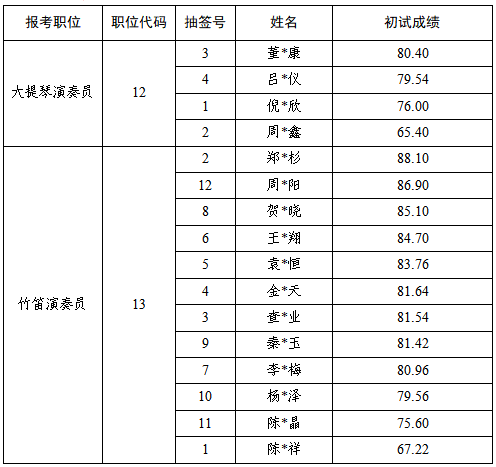 | 报考职位 | 职位代码 | 抽签号 | 姓名 | 初试成绩 |
|---|---|---|---|---|
| 大提琴演奏员 | 12 | 3 | 董*康 | 80.40 |
| | | 4 | 吕*仪 | 79.54 |
| | | 1 | 倪*欣 | 76.00 |
| | | 2 | 周*鑫 | 65.40 |
| 竹笛演奏员 | 13 | 2 | 郑*杉 | 88.10 |
| | | 12 | 周*阳 | 86.90 |
| | | 8 | 贺*晓 | 85.10 |
| | | 6 | 王*翔 | 84.70 |
| | | 5 | 袁*恒 | 83.76 |
| | | 4 | 金*天 | 81.64 |
| | | 3 | 查*业 | 81.54 |
| | | 9 | 秦*玉 | 81.42 |
| | | 7 | 李*梅 | 80.96 |
| | | 10 | 杨*泽 | 79.56 |
| | | 11 | 陈*晶 | 75.60 |
| | | 1 | 陈*祥 | 67.22 |